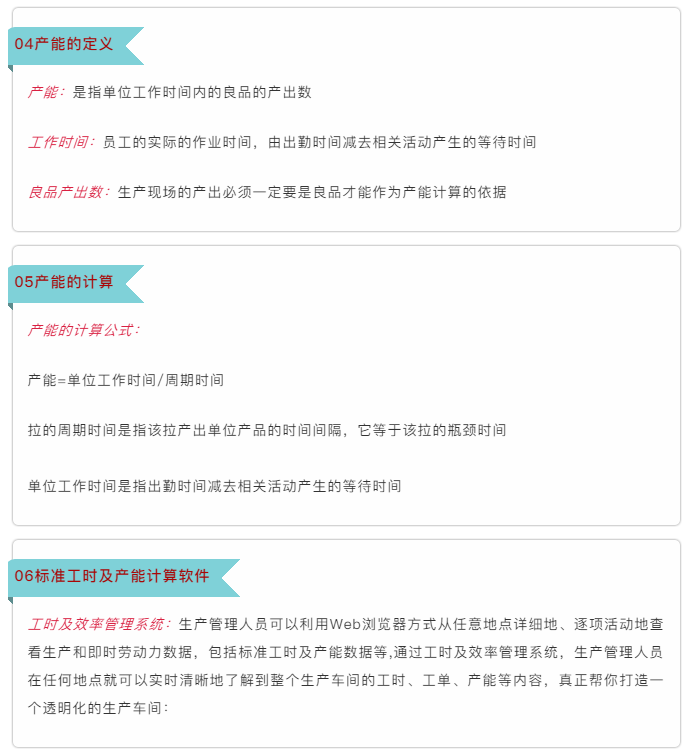 04产能的定义

产能：是指单位工作时间内的良品的产出数

工作时间：员工的实际的作业时间，由出勤时间减去相关活动产生的等待时间

良品产出数：生产现场的产出必须一定要是良品才能作为产能计算的依据

05产能的计算

产能的计算公式：

产能=单位工作时间/周期时间

拉的周期时间是指该拉产出单位产品的时间间隔，它等于该拉的瓶颈时间

单位工作时间是指出勤时间减去相关活动产生的等待时间

06标准工时及产能计算软件

工时及效率管理系统：生产管理人员可以利用Web浏览器方式从任意地点详细地、逐项活动地查看生产和即时劳动力数据，包括标准工时及产能数据等,通过工时及效率管理系统，生产管理人员在任何地点就可以实时清晰地了解到整个生产车间的工时、工单、产能等内容，真正帮你打造一个透明化的生产车间：